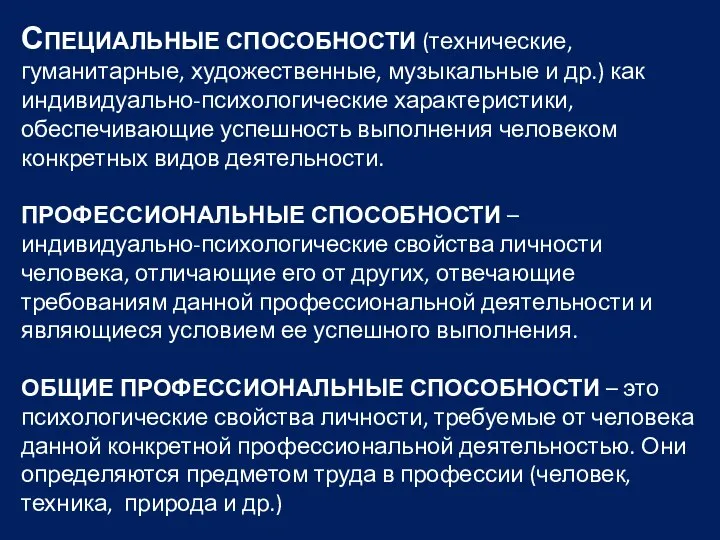 СПЕЦИАЛЬНЫЕ СПОСОБНОСТИ (технические, гуманитарные, художественные, музыкальные и др.) как индивидуально-психологические характеристики, обеспечивающие успешность выполнения человеком конкретных видов деятельности.

ПРОФЕССИОНАЛЬНЫЕ СПОСОБНОСТИ – индивидуально-психологические свойства личности человека, отличающие его от других, отвечающие требованиям данной профессиональной деятельности и являющиеся условием ее успешного выполнения.

ОБЩИЕ ПРОФЕССИОНАЛЬНЫЕ СПОСОБНОСТИ – это психологические свойства личности, требуемые от человека данной конкретной профессиональной деятельностью. Они определяются предметом труда в профессии (человек, техника, природа и др.)